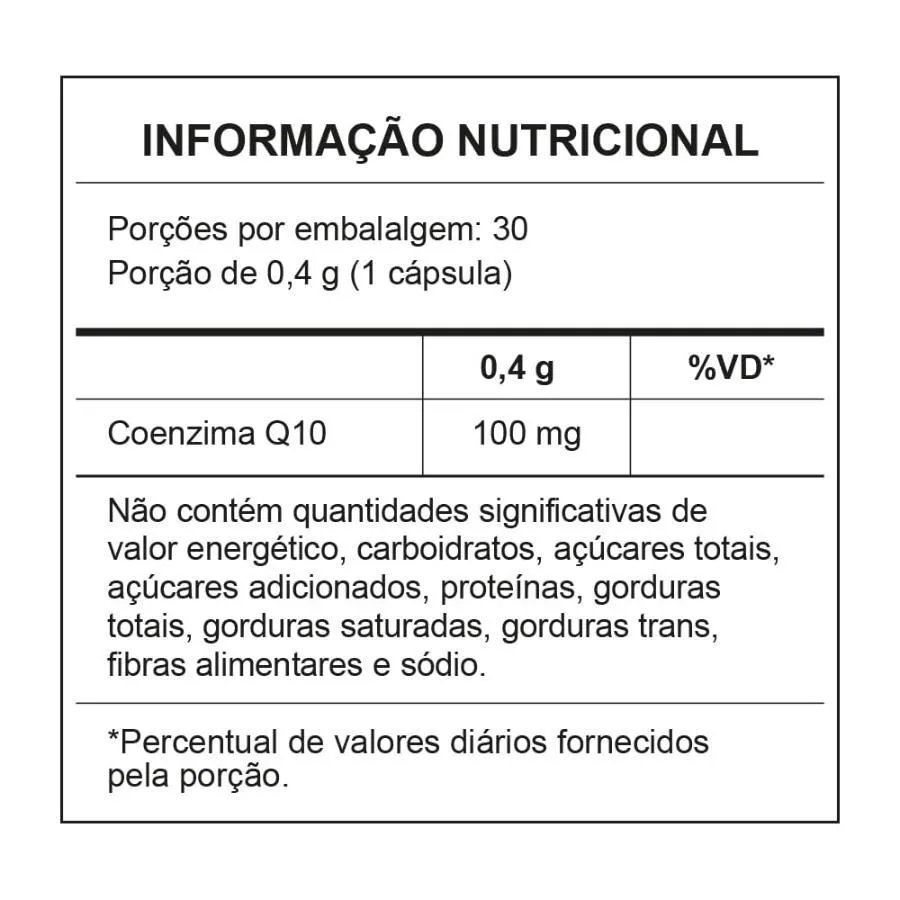 INFORMAÇÃO NUTRICIONAL

Porções por embalalgem: 30
Porção de 0,4 g (1 cápsula)

|  | 0,4 g | %VD* |
|---|---|---|
| Coenzima Q10 | 100 mg |  |

Não contém quantidades significativas de valor energético, carboidratos, açúcares totais, açúcares adicionados, proteínas, gorduras totais, gorduras saturadas, gorduras trans, fibras alimentares e sódio.

*Percentual de valores diários fornecidos pela porção.